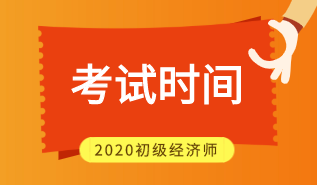 考试时间

2020初级经济师